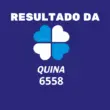 RESULTADO DA

QUINA
6558